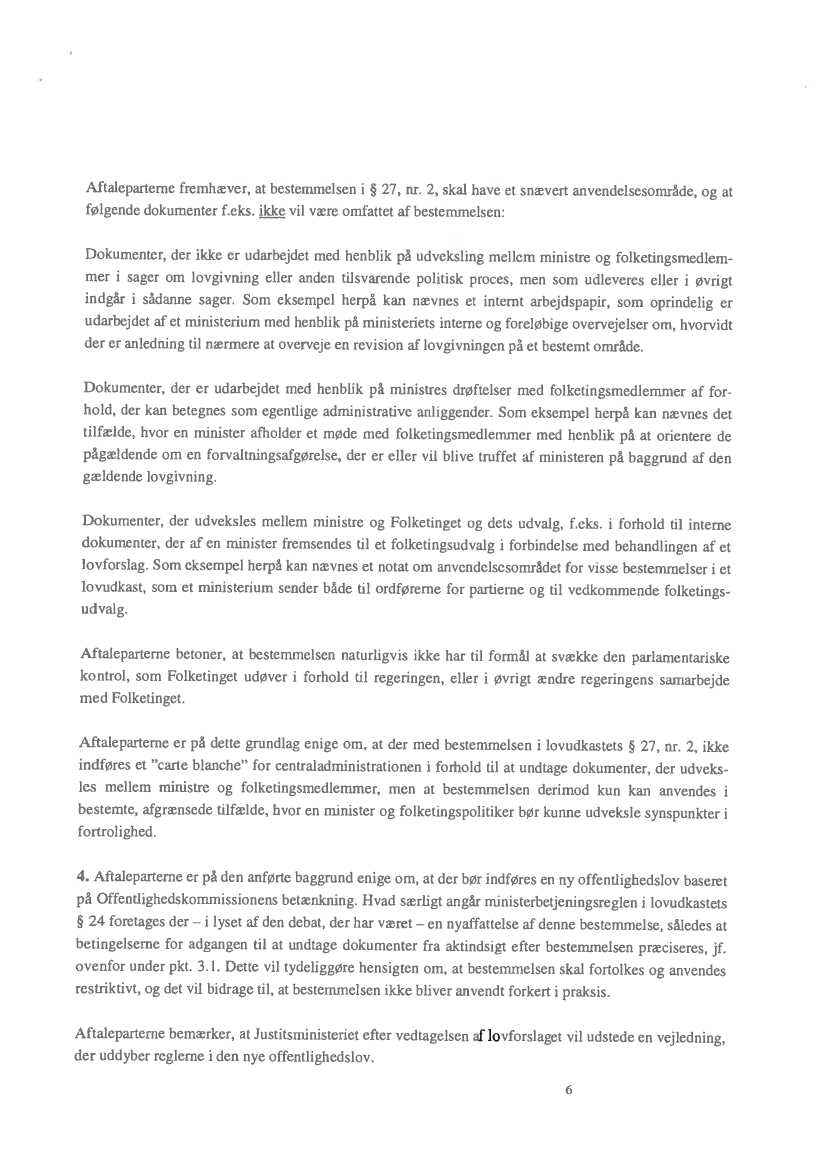 Aftaleparterne fremhæver, at bestemmelsen i § 27, nr. 2, skal have et snævert anvendelsesområde, og at følgende dokumenter f.eks. ikke vil være omfattet af bestemmelsen:

Dokumenter, der ikke er udarbejdet med henblik på udveksling mellem ministre og folketingsmedlemmer i sager om lovgivning eller anden tilsvarende politisk proces, men som udleveres eller i øvrigt indgår i sådanne sager. Som eksempel herpå kan nævnes et internt arbejdspapir, som oprindelig er udarbejdet af et ministerium med henblik på ministeriets interne og foreløbige overvejelser om, hvorvidt der er anledning til nærmere at overveje en revision af lovgivningen på et bestemt område.

Dokumenter, der er udarbejdet med henblik på ministres drøftelser med folketingsmedlemmer af forhold, der kan betegnes som egentlige administrative anliggender. Som eksempel herpå kan nævnes det tilfælde, hvor en minister afholder et møde med folketingsmedlemmer med henblik på at orientere de pågældende om en forvaltningsafgørelse, der er eller vil blive truffet af ministeren på baggrund af den gældende lovgivning.

Dokumenter, der udveksles mellem ministre og Folketinget og dets udvalg, f.eks. i forhold til interne dokumenter, der af en minister fremsendes til et folketingsudvalg i forbindelse med behandlingen af et lovforslag. Som eksempel herpå kan nævnes et notat om anvendelsesområdet for visse bestemmelser i et lovudkast, som et ministerium sender både til ordførerne for partierne og til vedkommende folketingsudvalg.

Aftaleparterne betoner, at bestemmelsen naturligvis ikke har til formål at svække den parlamentariske kontrol, som Folketinget udøver i forhold til regeringen, eller i øvrigt ændre regeringens samarbejde med Folketinget.

Aftaleparterne er på dette grundlag enige om, at der med bestemmelsen i lovudkastets § 27, nr. 2, ikke indføres et "carte blanche" for centraladministrationen i forhold til at undtage dokumenter, der udveksles mellem ministre og folketingsmedlemmer, men at bestemmelsen derimod kun kan anvendes i bestemte, afgrænsede tilfælde, hvor en minister og folketingspolitiker bør kunne udveksle synspunkter i fortrolighed.

4. Aftaleparterne er på den anførte baggrund enige om, at der bør indføres en ny offentlighedslov baseret på Offentlighedskommissionens betænkning. Hvad særligt angår ministerbetjeningsreglen i lovudkastets § 24 foretages der – i lyset af den debat, der har været – en nyaffattelse af denne bestemmelse, således at betingelserne for adgangen til at undtage dokumenter fra aktindsigt efter bestemmelsen præciseres, jf. ovenfor under pkt. 3.1. Dette vil tydeliggøre hensigten om, at bestemmelsen skal fortolkes og anvendes restriktivt, og det vil bidrage til, at bestemmelsen ikke bliver anvendt forkert i praksis.

Aftaleparterne bemærker, at Justitsministeriet efter vedtagelsen af lovforslaget vil udstede en vejledning, der uddyber reglerne i den nye offentlighedslov.

6